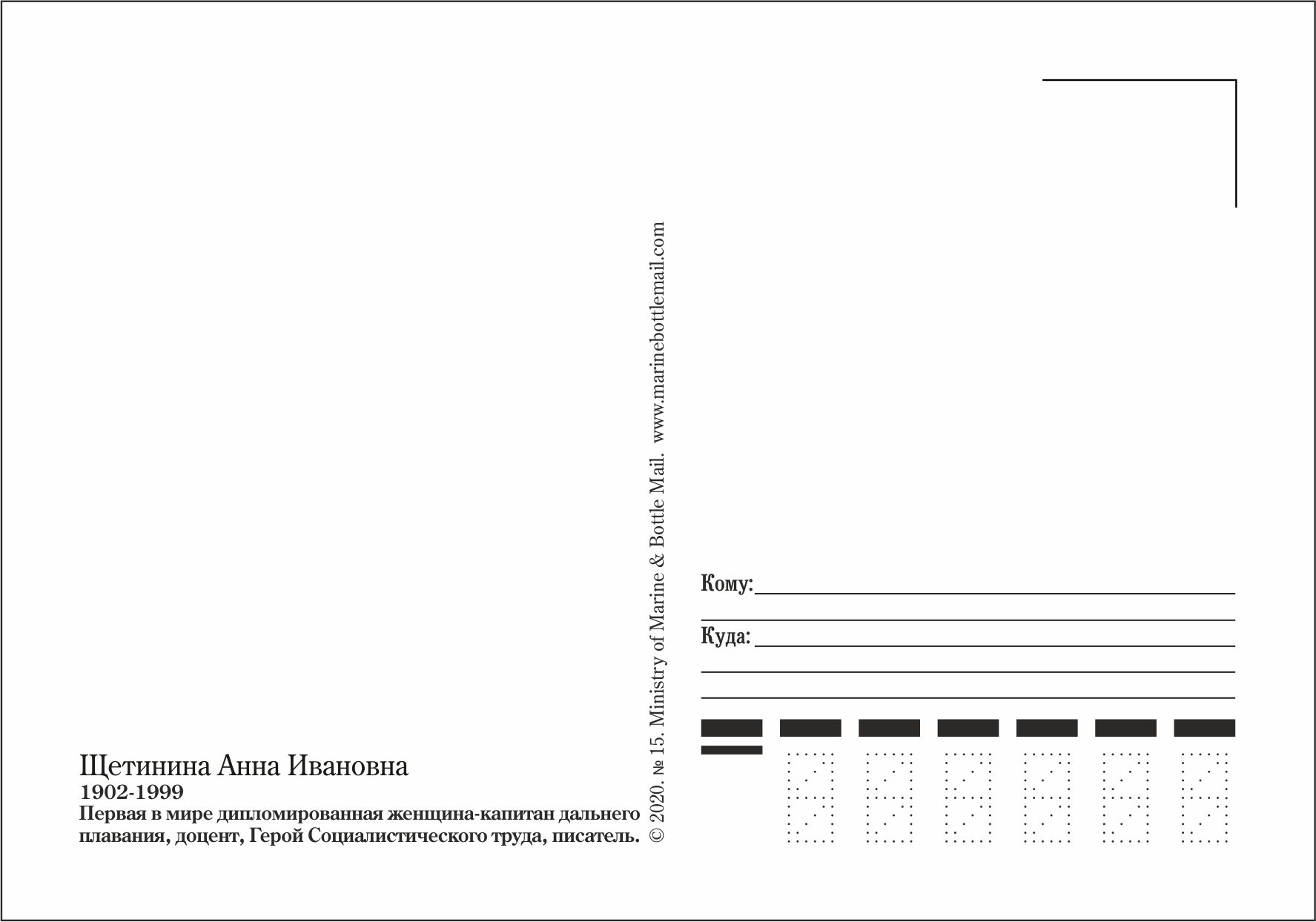 Щетинина Анна Ивановна
1902-1999
Первая в мире дипломированная женщина-капитан дальнего плавания, доцент, Герой Социалистического труда, писатель.

© 2020. № 15. Ministry of Marine & Bottle Mail. www.marinebottlemail.com

Кому:

Куда: